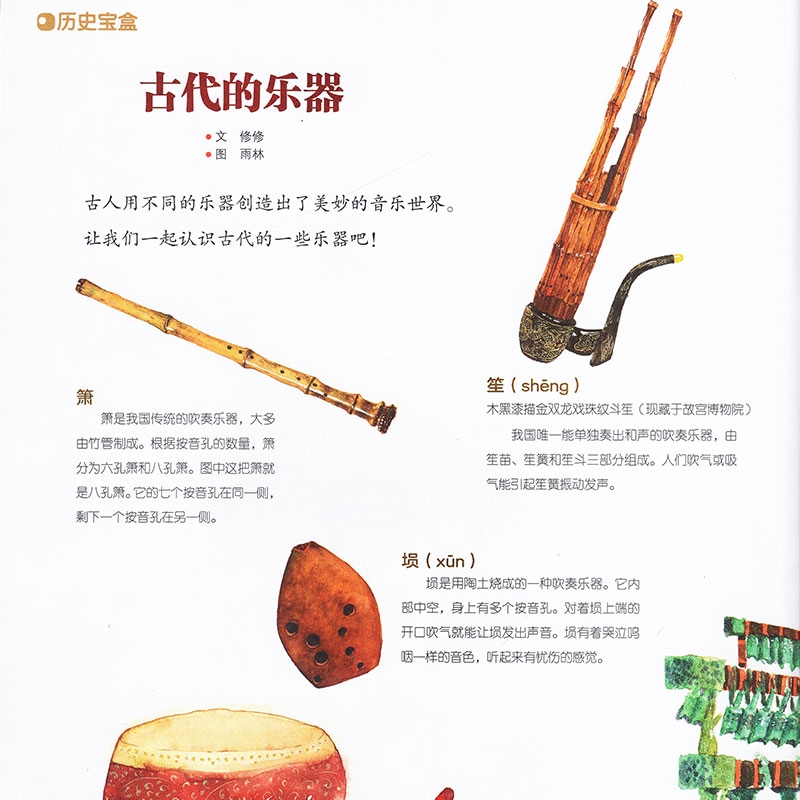 历史宝盒

古代的乐器

文 修修
图 雨林

古人用不同的乐器创造出了美妙的音乐世界。让我们一起认识古代的一些乐器吧！

箫
箫是我国传统的吹奏乐器，大多由竹管制成。根据按音孔的数量，箫分为六孔箫和八孔箫。图中这把箫就是八孔箫。它的七个按音孔在同一侧，剩下一个按音孔在另一侧。

笙（shēng）
木黑漆描金双龙戏珠纹斗笙（现藏于故宫博物院）
我国唯一能单独奏出和声的吹奏乐器，由笙苗、笙簧和笙斗三部分组成。人们吹气或吸气能引起笙簧振动发声。

埙（xūn）
埙是用陶土烧成的一种吹奏乐器。它内部中空，身上有多个按音孔。对着埙上端的开口吹气就能让埙发出声音。埙有着哭泣呜咽一样的音色，听起来有忧伤的感觉。